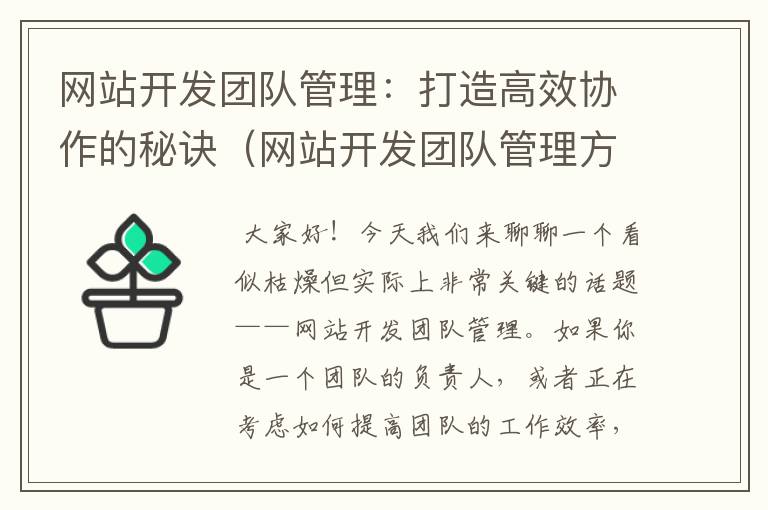 网站开发团队管理：打造高效协作的秘诀（网站开发团队管理方

大家好！今天我们来聊聊一个看似枯燥但实际上非常关键的话题——网站开发团队管理。如果你是一个团队的负责人，或者正在考虑如何提高团队的工作效率，